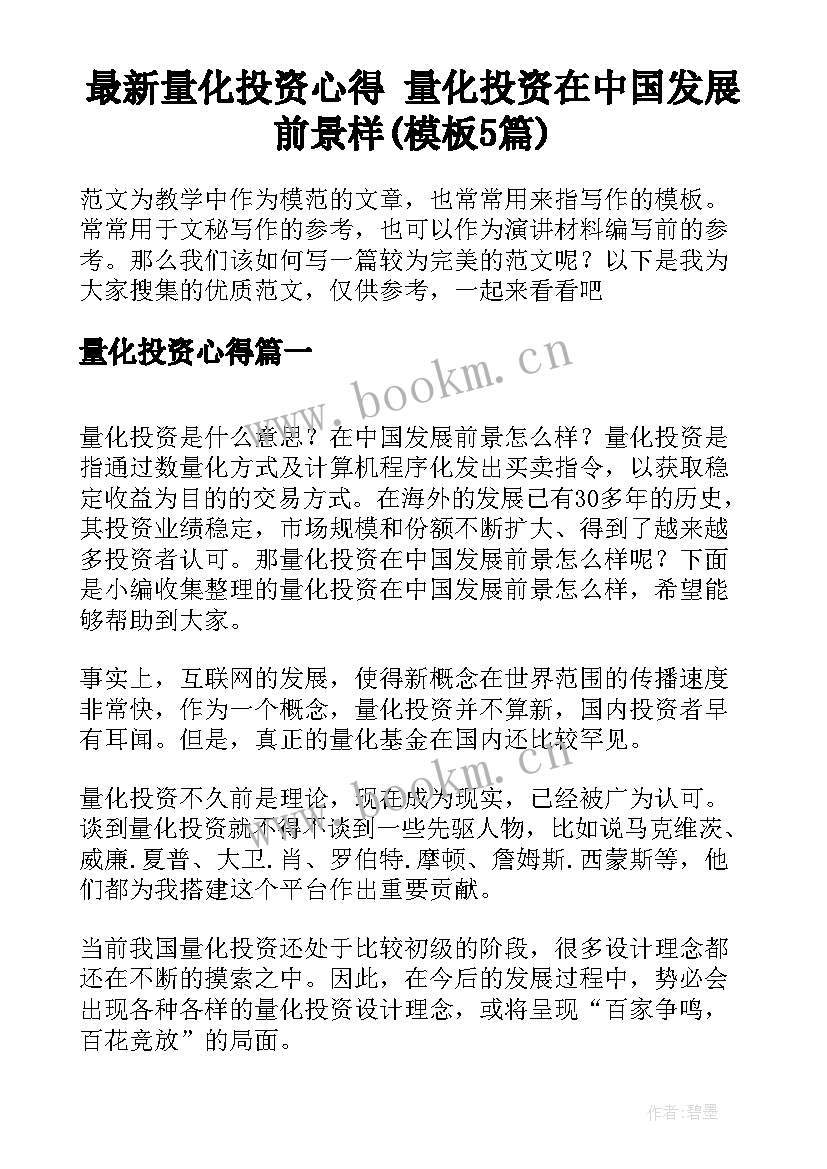 最新量化投资心得 量化投资在中国发展前景样(模板5篇)

范文为教学中作为模范的文章，也常常用来指写作的模板。常常用于文秘写作的参考，也可以作为演讲材料编写前的参考。那么我们该如何写一篇较为完美的范文呢？以下是我为大家搜集的优质范文，仅供参考，一起来看看吧

量化投资心得篇一

www.bookm.cn

量化投资是什么意思？在中国发展前景怎么样？量化投资是指通过数量化方式及计算机程序化发出买卖指令，以获取稳定收益为目的的交易方式。在海外的发展已有30多年的历史，其投资业绩稳定，市场规模和份额不断扩大、得到了越来越多投资者认可。那量化投资在中国发展前景怎么样呢？下面是小编收集整理的量化投资在中国发展前景怎么样，希望能够帮助到大家。

事实上，互联网的发展，使得新概念在世界范围的传播速度非常快，作为一个概念，量化投资并不算新，国内投资者早有耳闻。但是，真正的量化基金在国内还比较罕见。

www.bookm.cn

量化投资不久前是理论，现在成为现实，已经被广为认可。谈到量化投资就不得不谈到一些先驱人物，比如说马克维茨、威廉.夏普、大卫.肖、罗伯特.摩顿、詹姆斯.西蒙斯等，他们都为我搭建这个平台作出重要贡献。

当前我国量化投资还处于比较初级的阶段，很多设计理念都还在不断的摸索之中。因此，在今后的发展过程中，势必会出现各种各样的量化投资设计理念，或将呈现“百家争鸣，百花竞放”的局面。

作者:碧墨